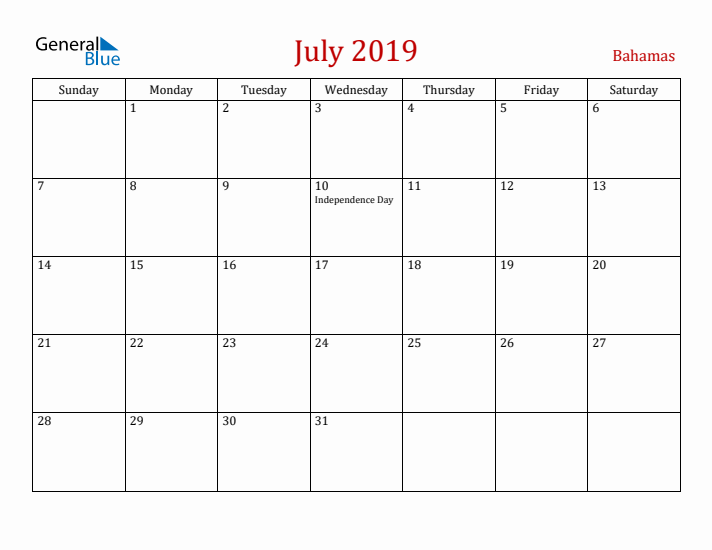 General Blue

July 2019

Bahamas

| Sunday | Monday | Tuesday | Wednesday | Thursday | Friday | Saturday |
|---|---|---|---|---|---|---|
| | 1 | 2 | 3 | 4 | 5 | 6 |
| 7 | 8 | 9 | 10 Independence Day | 11 | 12 | 13 |
| 14 | 15 | 16 | 17 | 18 | 19 | 20 |
| 21 | 22 | 23 | 24 | 25 | 26 | 27 |
| 28 | 29 | 30 | 31 | | | |